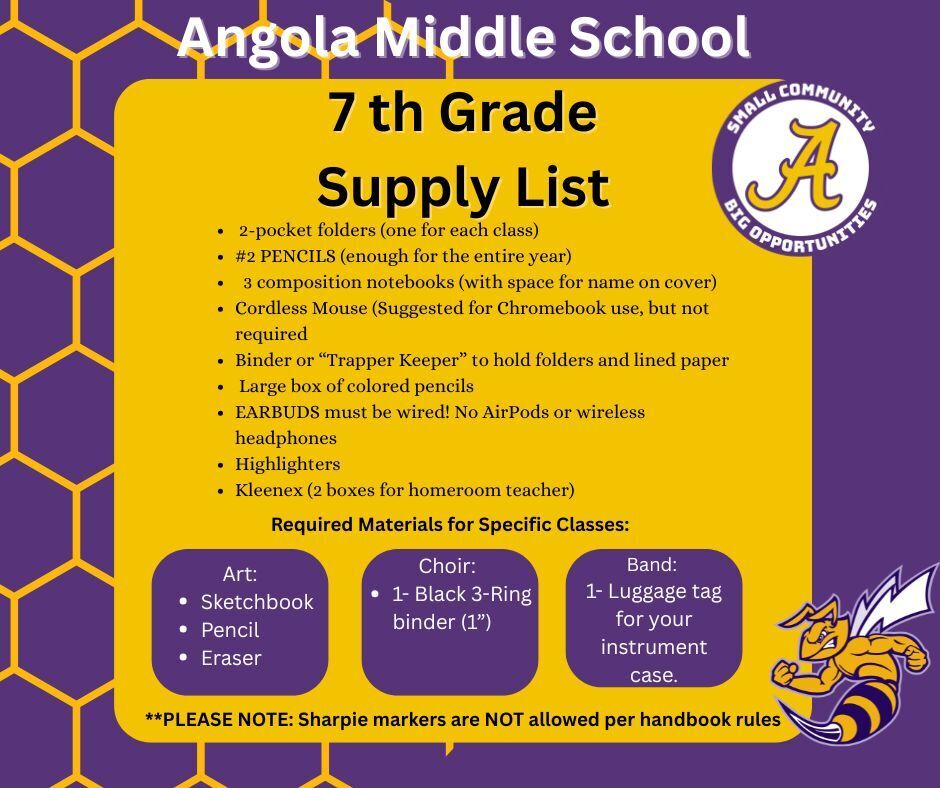 Angola Middle School

7 th Grade
Supply List

SMALL COMMUNITY
A
BIG OPPORTUNITIES

• 2-pocket folders (one for each class)
• #2 PENCILS (enough for the entire year)
• 3 composition notebooks (with space for name on cover)
• Cordless Mouse (Suggested for Chromebook use, but not required
• Binder or "Trapper Keeper" to hold folders and lined paper
• Large box of colored pencils
• EARBUDS must be wired! No AirPods or wireless headphones
• Highlighters
• Kleenex (2 boxes for homeroom teacher)

Required Materials for Specific Classes:

Art:
• Sketchbook
• Pencil
• Eraser

Choir:
• 1- Black 3-Ring binder (1")

Band:
1- Luggage tag for your instrument case.

**PLEASE NOTE: Sharpie markers are NOT allowed per handbook rules